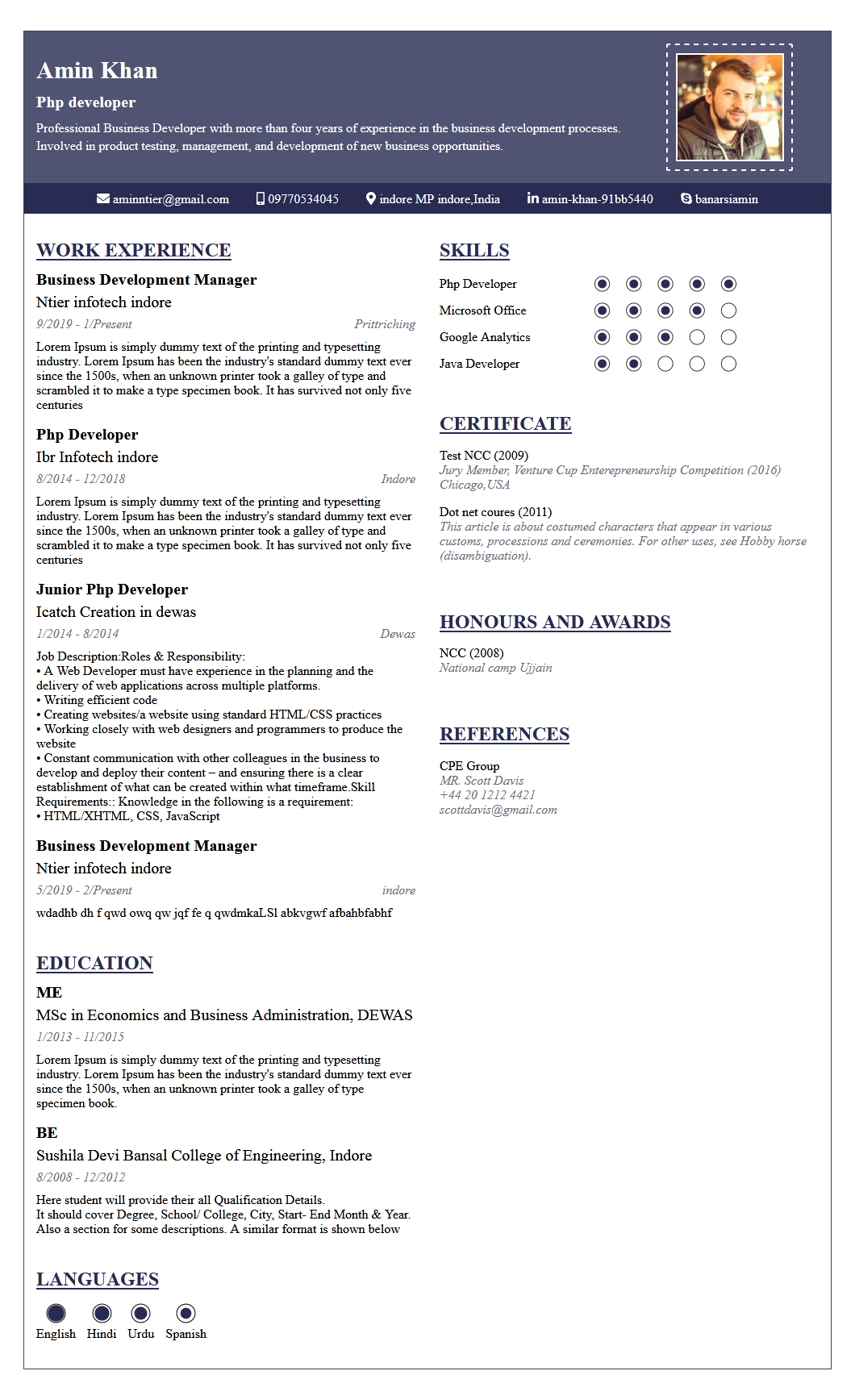 Amin Khan

Php developer

Professional Business Developer with more than four years of experience in the business development processes. Involved in product testing, management, and development of new business opportunities.

aminntier@gmail.com 09770534045 indore MP indore,India amin-khan-91bb5440 banarsiamin

WORK EXPERIENCE

Business Development Manager

Ntier infotech indore

9/2019 - 1/Present Prittriching

Lorem Ipsum is simply dummy text of the printing and typesetting industry. Lorem Ipsum has been the industry's standard dummy text ever since the 1500s, when an unknown printer took a galley of type and scrambled it to make a type specimen book. It has survived not only five centuries

Php Developer

Ibr Infotech indore

8/2014 - 12/2018 Indore

Lorem Ipsum is simply dummy text of the printing and typesetting industry. Lorem Ipsum has been the industry's standard dummy text ever since the 1500s, when an unknown printer took a galley of type and scrambled it to make a type specimen book. It has survived not only five centuries

Junior Php Developer

Icatch Creation in dewas

1/2014 - 8/2014 Dewas

Job Description:Roles & Responsibility:
• A Web Developer must have experience in the planning and the delivery of web applications across multiple platforms.
• Writing efficient code
• Creating websites/a website using standard HTML/CSS practices
• Working closely with web designers and programmers to produce the website
• Constant communication with other colleagues in the business to develop and deploy their content – and ensuring there is a clear establishment of what can be created within what timeframe.Skill Requirements:: Knowledge in the following is a requirement:
• HTML/XHTML, CSS, JavaScript

Business Development Manager

Ntier infotech indore

5/2019 - 2/Present indore

wdadhb dh f qwd owq qw jqf fe q qwdmkaLSl abkvgwf afbahbfabhf

EDUCATION

ME

MSc in Economics and Business Administration, DEWAS

1/2013 - 11/2015

Lorem Ipsum is simply dummy text of the printing and typesetting industry. Lorem Ipsum has been the industry's standard dummy text ever since the 1500s, when an unknown printer took a galley of type specimen book.

BE

Sushila Devi Bansal College of Engineering, Indore

8/2008 - 12/2012

Here student will provide their all Qualification Details.
It should cover Degree, School/ College, City, Start- End Month & Year.
Also a section for some descriptions. A similar format is shown below

LANGUAGES

English Hindi Urdu Spanish

SKILLS

Php Developer
Microsoft Office
Google Analytics
Java Developer

CERTIFICATE

Test NCC (2009)
Jury Member, Venture Cup Enterepreneurship Competition (2016) Chicago,USA

Dot net coures (2011)
This article is about costumed characters that appear in various customs, processions and ceremonies. For other uses, see Hobby horse (disambiguation).

HONOURS AND AWARDS

NCC (2008)
National camp Ujjain

REFERENCES

CPE Group
MR. Scott Davis
+44 20 1212 4421
scottdavis@gmail.com